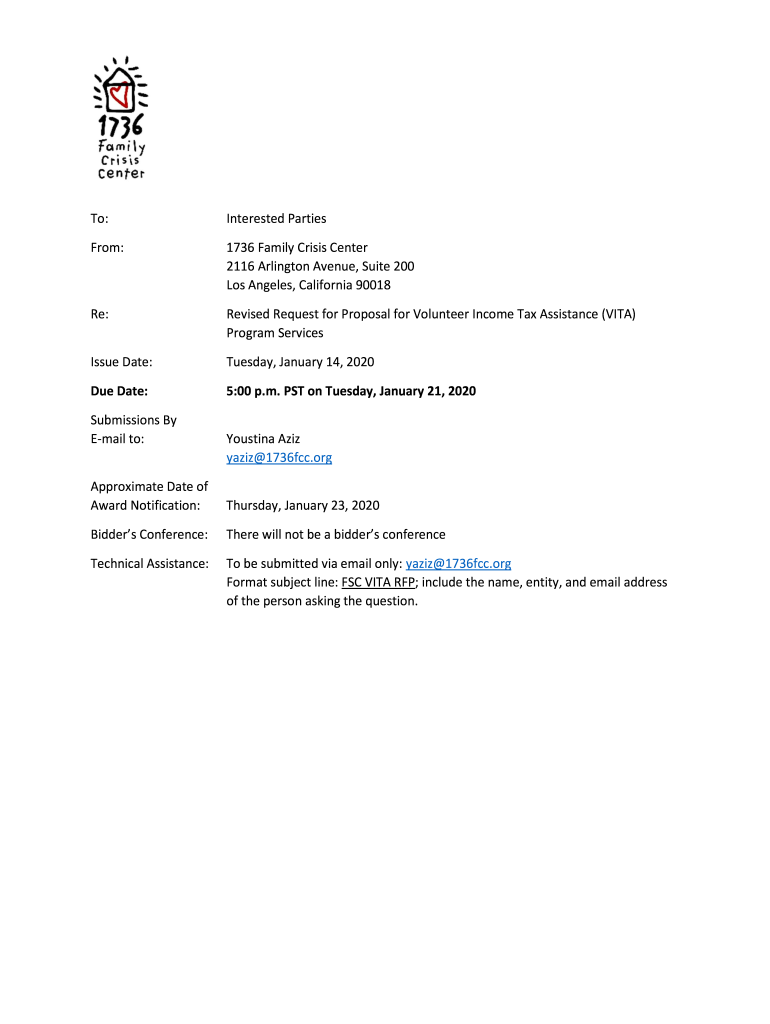 1736
Family
Crisis
Center

To: Interested Parties

From: 1736 Family Crisis Center
2116 Arlington Avenue, Suite 200
Los Angeles, California 90018

Re: Revised Request for Proposal for Volunteer Income Tax Assistance (VITA) Program Services

Issue Date: Tuesday, January 14, 2020

Due Date: 5:00 p.m. PST on Tuesday, January 21, 2020

Submissions By E-mail to: Youstina Aziz
yaziz@1736fcc.org

Approximate Date of Award Notification: Thursday, January 23, 2020

Bidder's Conference: There will not be a bidder's conference

Technical Assistance: To be submitted via email only: yaziz@1736fcc.org
Format subject line: FSC VITA RFP; include the name, entity, and email address of the person asking the question.